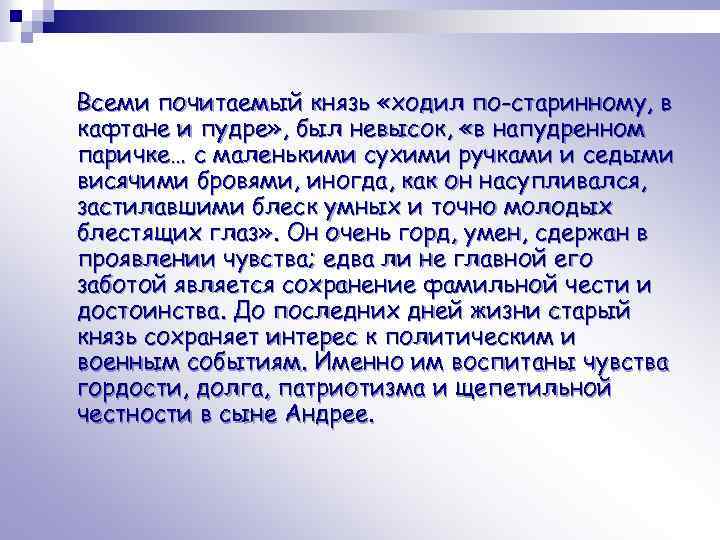 Всеми почитаемый князь «ходил по-старинному, в кафтане и пудре», был невысок, «в напудренном паричке… с маленькими сухими ручками и седыми висячими бровями, иногда, как он насупливался, застилавшими блеск умных и точно молодых блестящих глаз». Он очень горд, умен, сдержан в проявлении чувства; едва ли не главной его заботой является сохранение фамильной чести и достоинства. До последних дней жизни старый князь сохраняет интерес к политическим и военным событиям. Именно им воспитаны чувства гордости, долга, патриотизма и щепетильной честности в сыне Андрее.